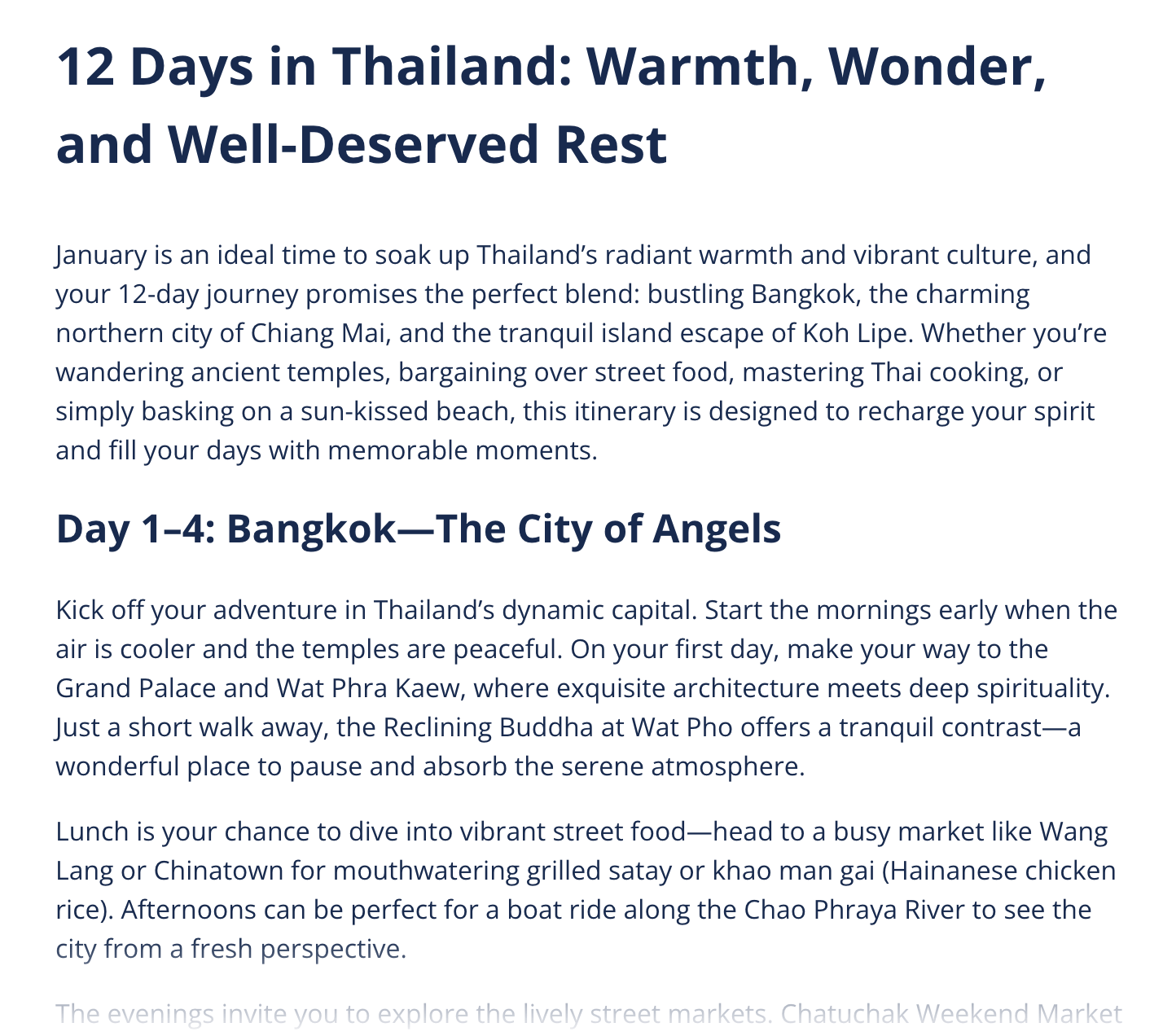 12 Days in Thailand: Warmth, Wonder, and Well-Deserved Rest

January is an ideal time to soak up Thailand’s radiant warmth and vibrant culture, and your 12-day journey promises the perfect blend: bustling Bangkok, the charming northern city of Chiang Mai, and the tranquil island escape of Koh Lipe. Whether you’re wandering ancient temples, bargaining over street food, mastering Thai cooking, or simply basking on a sun-kissed beach, this itinerary is designed to recharge your spirit and fill your days with memorable moments.

Day 1–4: Bangkok—The City of Angels

Kick off your adventure in Thailand’s dynamic capital. Start the mornings early when the air is cooler and the temples are peaceful. On your first day, make your way to the Grand Palace and Wat Phra Kaew, where exquisite architecture meets deep spirituality. Just a short walk away, the Reclining Buddha at Wat Pho offers a tranquil contrast—a wonderful place to pause and absorb the serene atmosphere.

Lunch is your chance to dive into vibrant street food—head to a busy market like Wang Lang or Chinatown for mouthwatering grilled satay or khao man gai (Hainanese chicken rice). Afternoons can be perfect for a boat ride along the Chao Phraya River to see the city from a fresh perspective.

The evenings invite you to explore the lively street markets. Chatuchak Weekend Market